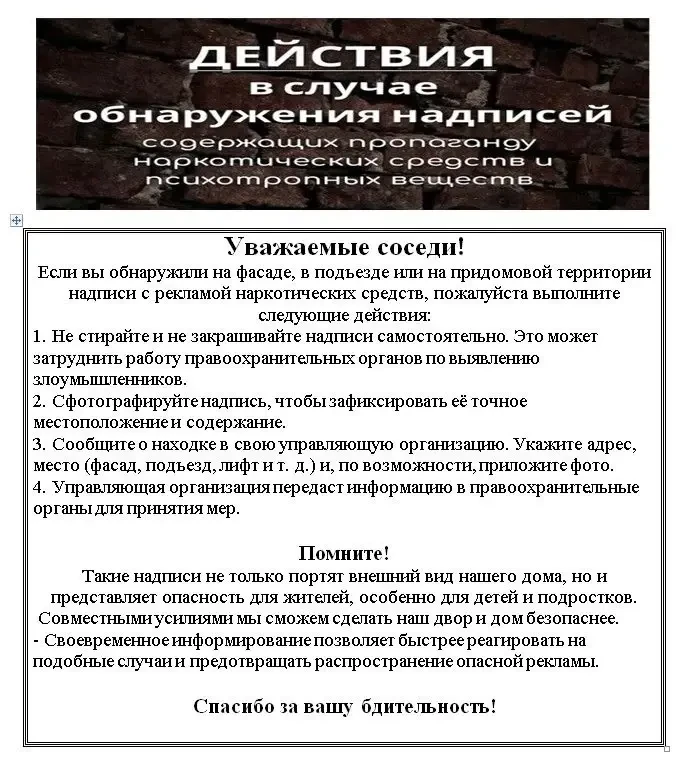 ДЕЙСТВИЯ
в случае
обнаружения надписей
содержащих пропаганду
наркотических средств и
психотропных веществ

Уважаемые соседи!
Если вы обнаружили на фасаде, в подъезде или на придомовой территории надписи с рекламой наркотических средств, пожалуйста выполните следующие действия:
1. Не стирайте и не закрашивайте надписи самостоятельно. Это может затруднить работу правоохранительных органов по выявлению злоумышленников.
2. Сфотографируйте надпись, чтобы зафиксировать её точное местоположение и содержание.
3. Сообщите о находке в свою управляющую организацию. Укажите адрес, место (фасад, подъезд, лифт и т. д.) и, по возможности, приложите фото.
4. Управляющая организация передаст информацию в правоохранительные органы для принятия мер.

Помните!
Такие надписи не только портят внешний вид нашего дома, но и представляет опасность для жителей, особенно для детей и подростков.
Совместными усилиями мы сможем сделать наш двор и дом безопаснее.
- Своевременное информирование позволяет быстрее реагировать на подобные случаи и предотвращать распространение опасной рекламы.

Спасибо за вашу бдительность!